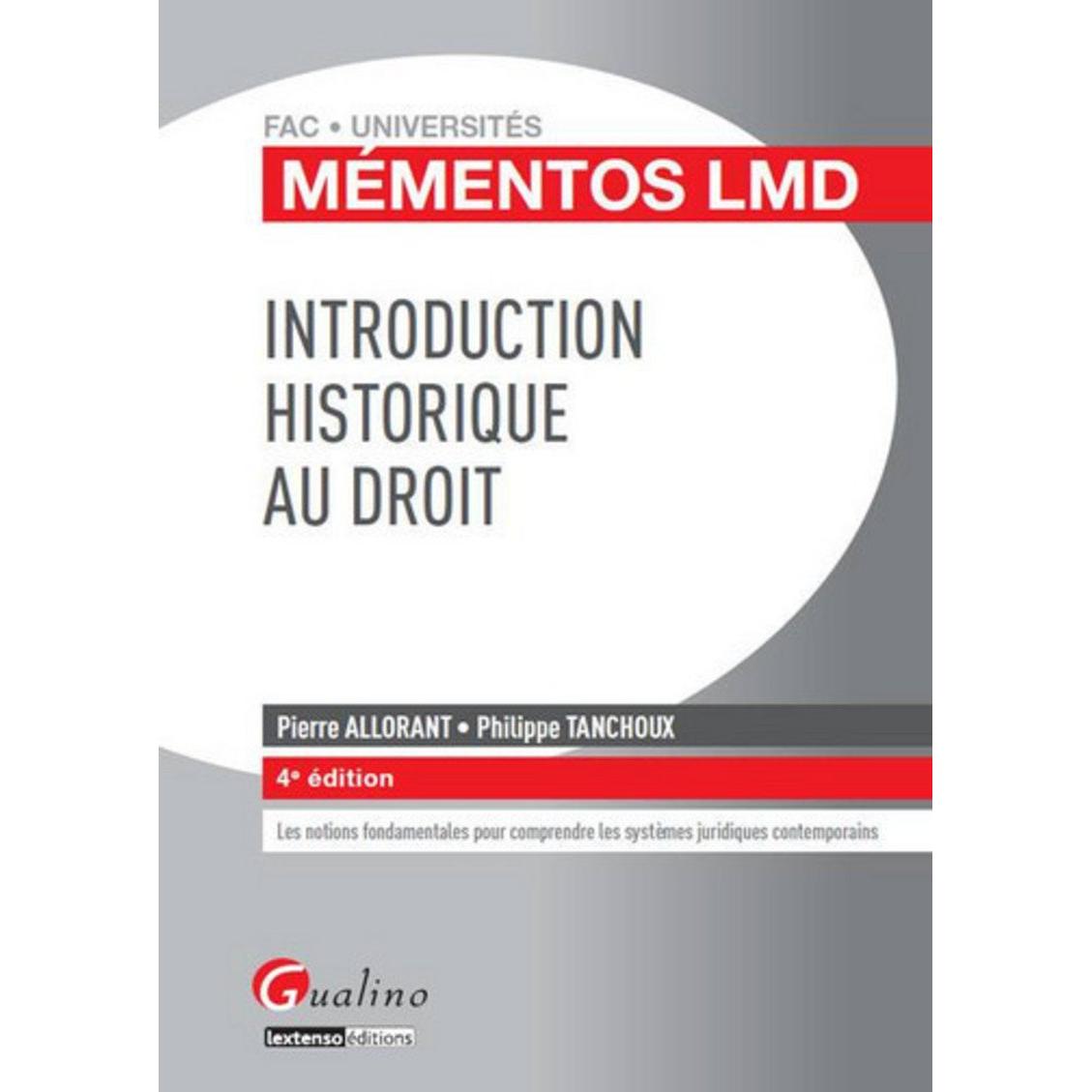 FAC • UNIVERSITÉS

MÉMENTOS LMD

INTRODUCTION
HISTORIQUE
AU DROIT

Pierre ALLORANT • Philippe TANCHOUX

4e édition

Les notions fondamentales pour comprendre les systèmes juridiques contemporains

Gualino

lextenso éditions